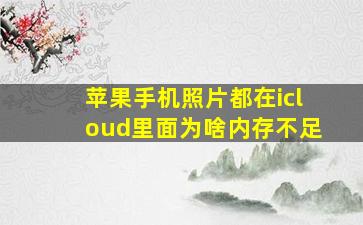 苹果手机照片都在icloud里面为啥内存不足